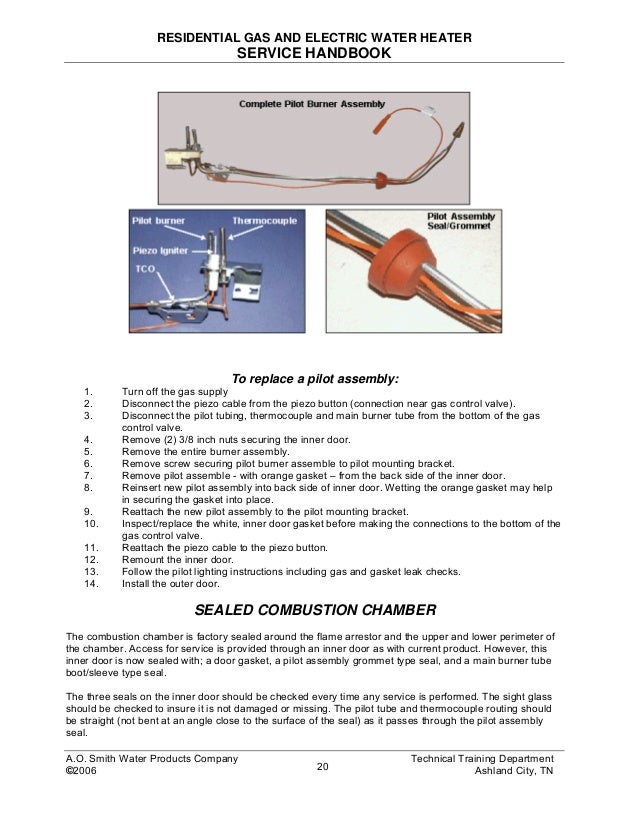 RESIDENTIAL GAS AND ELECTRIC WATER HEATER
SERVICE HANDBOOK

Complete Pilot Burner Assembly

Pilot burner
Thermocouple
Piezo Igniter
TCO

Pilot Assembly Seal/Grommet

To replace a pilot assembly:

1. Turn off the gas supply
2. Disconnect the piezo cable from the piezo button (connection near gas control valve).
3. Disconnect the pilot tubing, thermocouple and main burner tube from the bottom of the gas control valve.
4. Remove (2) 3/8 inch nuts securing the inner door.
5. Remove the entire burner assembly.
6. Remove screw securing pilot burner assemble to pilot mounting bracket.
7. Remove pilot assemble - with orange gasket – from the back side of the inner door.
8. Reinsert new pilot assembly into back side of inner door. Wetting the orange gasket may help in securing the gasket into place.
9. Reattach the new pilot assembly to the pilot mounting bracket.
10. Inspect/replace the white, inner door gasket before making the connections to the bottom of the gas control valve.
11. Reattach the piezo cable to the piezo button.
12. Remount the inner door.
13. Follow the pilot lighting instructions including gas and gasket leak checks.
14. Install the outer door.

SEALED COMBUSTION CHAMBER

The combustion chamber is factory sealed around the flame arrestor and the upper and lower perimeter of the chamber. Access for service is provided through an inner door as with current product. However, this inner door is now sealed with; a door gasket, a pilot assembly grommet type seal, and a main burner tube boot/sleeve type seal.

The three seals on the inner door should be checked every time any service is performed. The sight glass should be checked to insure it is not damaged or missing. The pilot tube and thermocouple routing should be straight (not bent at an angle close to the surface of the seal) as it passes through the pilot assembly seal.

A.O. Smith Water Products Company
©2006
20
Technical Training Department
Ashland City, TN